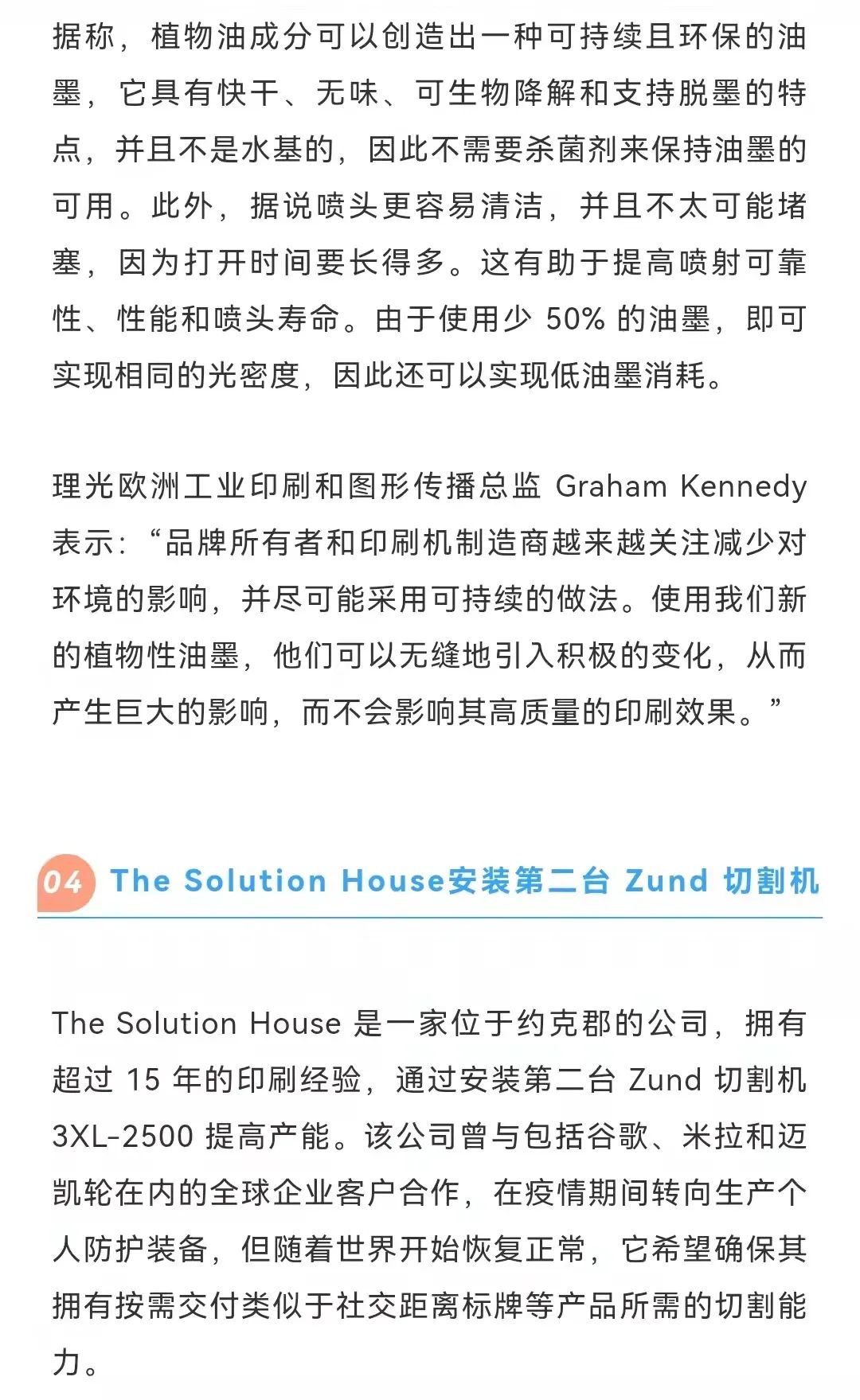 据称，植物油成分可以创造出一种可持续且环保的油墨，它具有快干、无味、可生物降解和支持脱墨的特点，并且不是水基的，因此不需要杀菌剂来保持油墨的可用。此外，据说喷头更容易清洁，并且不太可能堵塞，因为打开时间要长得多。这有助于提高喷射可靠性、性能和喷头寿命。由于使用少 50% 的油墨，即可实现相同的光密度，因此还可以实现低油墨消耗。

理光欧洲工业印刷和图形传播总监 Graham Kennedy 表示：“品牌所有者和印刷机制造商越来越关注减少对环境的影响，并尽可能采用可持续的做法。使用我们新的植物性油墨，他们可以无缝地引入积极的变化，从而产生巨大的影响，而不会影响其高质量的印刷效果。”

04 The Solution House安装第二台 Zund 切割机

The Solution House 是一家位于约克郡的公司，拥有超过 15 年的印刷经验，通过安装第二台 Zund 切割机 3XL-2500 提高产能。该公司曾与包括谷歌、米拉和迈凯轮在内的全球企业客户合作，在疫情期间转向生产个人防护装备，但随着世界开始恢复正常，它希望确保其拥有按需交付类似于社交距离标牌等产品所需的切割能力。